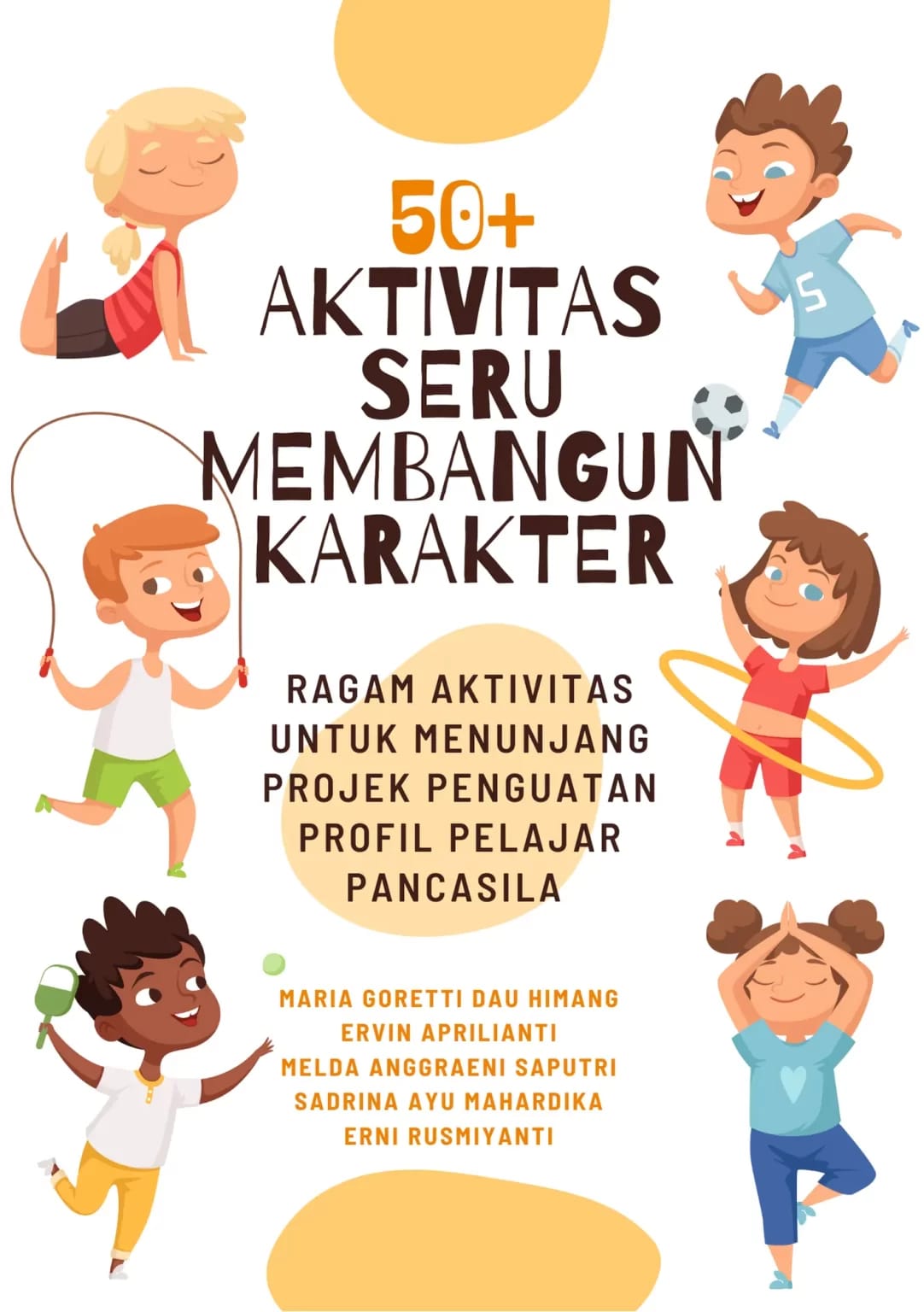 50+
AKTIVITAS
SERU
MEMBANGUN
KARAKTER

RAGAM AKTIVITAS UNTUK MENUNJANG PROJEK PENGUATAN PROFIL PELAJAR PANCASILA

MARIA GORETTI DAU HIMANG
ERVIN APRILIANTI
MELDA ANGGRAENI SAPUTRI
SADRINA AYU MAHARDIKA
ERNI RUSMIYANTI